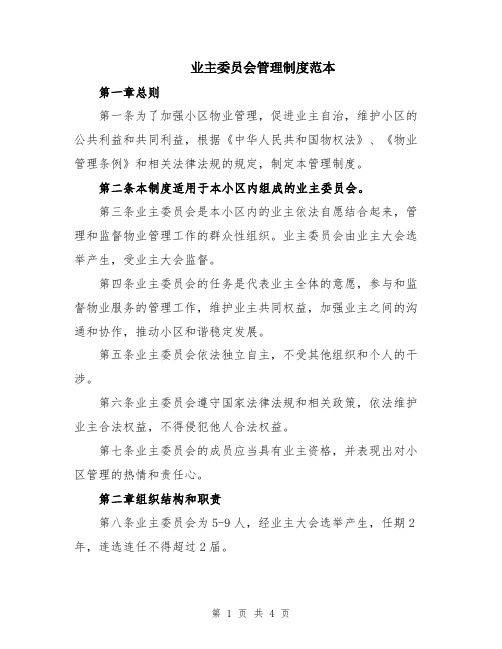 业主委员会管理制度范本

第一章总则

第一条为了加强小区物业管理，促进业主自治，维护小区的公共利益和共同利益，根据《中华人民共和国物权法》、《物业管理条例》和相关法律法规的规定，制定本管理制度。

第二条本制度适用于本小区内组成的业主委员会。

第三条业主委员会是本小区内的业主依法自愿结合起来，管理和监督物业管理工作的群众性组织。业主委员会由业主大会选举产生，受业主大会监督。

第四条业主委员会的任务是代表业主全体的意愿，参与和监督物业服务的管理工作，维护业主共同权益，加强业主之间的沟通和协作，推动小区和谐稳定发展。

第五条业主委员会依法独立自主，不受其他组织和个人的干涉。

第六条业主委员会遵守国家法律法规和相关政策，依法维护业主合法权益，不得侵犯他人合法权益。

第七条业主委员会的成员应当具有业主资格，并表现出对小区管理的热情和责任心。

第二章组织结构和职责

第八条业主委员会为5-9人，经业主大会选举产生，任期2年，连选连任不得超过2届。

第 1 页 共 4 页